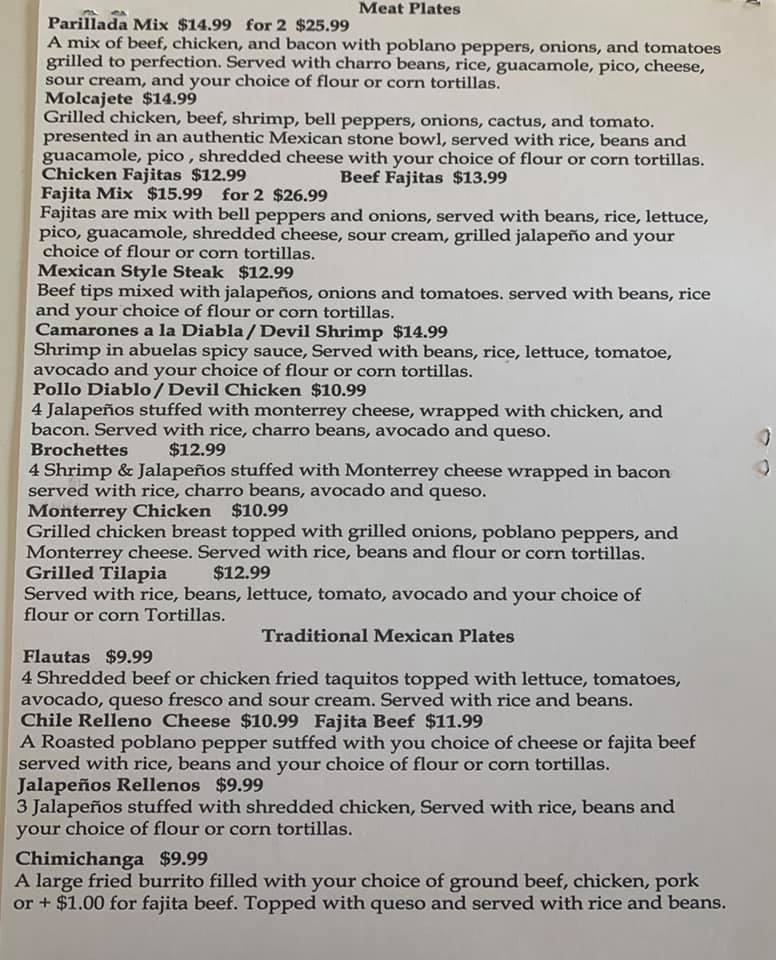 Meat Plates

Parillada Mix $14.99 for 2 $25.99
A mix of beef, chicken, and bacon with poblano peppers, onions, and tomatoes grilled to perfection. Served with charro beans, rice, guacamole, pico, cheese, sour cream, and your choice of flour or corn tortillas.

Molcajete $14.99
Grilled chicken, beef, shrimp, bell peppers, onions, cactus, and tomato. presented in an authentic Mexican stone bowl, served with rice, beans and guacamole, pico , shredded cheese with your choice of flour or corn tortillas.

Chicken Fajitas $12.99 Beef Fajitas $13.99
Fajita Mix $15.99 for 2 $26.99
Fajitas are mix with bell peppers and onions, served with beans, rice, lettuce, pico, guacamole, shredded cheese, sour cream, grilled jalapeño and your choice of flour or corn tortillas.

Mexican Style Steak $12.99
Beef tips mixed with jalapeños, onions and tomatoes. served with beans, rice and your choice of flour or corn tortillas.

Camarones a la Diabla / Devil Shrimp $14.99
Shrimp in abuelas spicy sauce, Served with beans, rice, lettuce, tomatoe, avocado and your choice of flour or corn tortillas.

Pollo Diablo / Devil Chicken $10.99
4 Jalapeños stuffed with monterrey cheese, wrapped with chicken, and bacon. Served with rice, charro beans, avocado and queso.

Brochettes $12.99
4 Shrimp & Jalapeños stuffed with Monterrey cheese wrapped in bacon served with rice, charro beans, avocado and queso.

Monterrey Chicken $10.99
Grilled chicken breast topped with grilled onions, poblano peppers, and Monterrey cheese. Served with rice, beans and flour or corn tortillas.

Grilled Tilapia $12.99
Served with rice, beans, lettuce, tomato, avocado and your choice of flour or corn Tortillas.

Traditional Mexican Plates

Flautas $9.99
4 Shredded beef or chicken fried taquitos topped with lettuce, tomatoes, avocado, queso fresco and sour cream. Served with rice and beans.

Chile Relleno Cheese $10.99 Fajita Beef $11.99
A Roasted poblano pepper sutffed with you choice of cheese or fajita beef served with rice, beans and your choice of flour or corn tortillas.

Jalapeños Rellenos $9.99
3 Jalapeños stuffed with shredded chicken, Served with rice, beans and your choice of flour or corn tortillas.

Chimichanga $9.99
A large fried burrito filled with your choice of ground beef, chicken, pork or + $1.00 for fajita beef. Topped with queso and served with rice and beans.